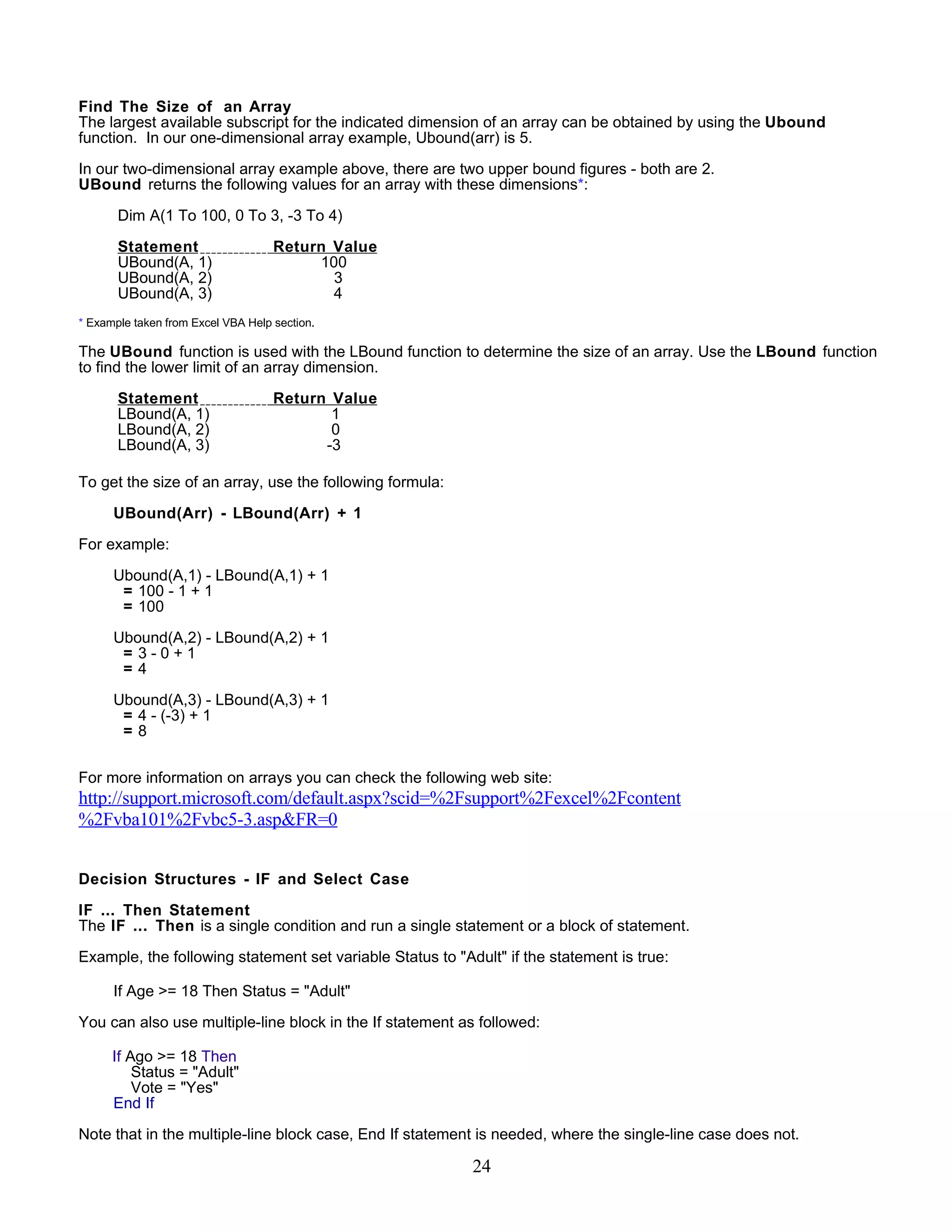 Find The Size of an Array
The largest available subscript for the indicated dimension of an array can be obtained by using the Ubound function. In our one-dimensional array example, Ubound(arr) is 5.

In our two-dimensional array example above, there are two upper bound figures - both are 2.
UBound returns the following values for an array with these dimensions*:

Dim A(1 To 100, 0 To 3, -3 To 4)

| Statement | Return Value |
|---|---|
| UBound(A, 1) | 100 |
| UBound(A, 2) | 3 |
| UBound(A, 3) | 4 |

* Example taken from Excel VBA Help section.

The UBound function is used with the LBound function to determine the size of an array. Use the LBound function to find the lower limit of an array dimension.

| Statement | Return Value |
|---|---|
| LBound(A, 1) | 1 |
| LBound(A, 2) | 0 |
| LBound(A, 3) | -3 |

To get the size of an array, use the following formula:

UBound(Arr) - LBound(Arr) + 1

For example:

Ubound(A,1) - LBound(A,1) + 1
= 100 - 1 + 1
= 100

Ubound(A,2) - LBound(A,2) + 1
= 3 - 0 + 1
= 4

Ubound(A,3) - LBound(A,3) + 1
= 4 - (-3) + 1
= 8

For more information on arrays you can check the following web site:
http://support.microsoft.com/default.aspx?scid=%2Fsupport%2Fexcel%2Fcontent%2Fvba101%2Fvbc5-3.asp&FR=0

Decision Structures - IF and Select Case

IF ... Then Statement
The IF ... Then is a single condition and run a single statement or a block of statement.

Example, the following statement set variable Status to "Adult" if the statement is true:

If Age >= 18 Then Status = "Adult"

You can also use multiple-line block in the If statement as followed:

If Ago >= 18 Then
Status = "Adult"
Vote = "Yes"
End If

Note that in the multiple-line block case, End If statement is needed, where the single-line case does not.

24